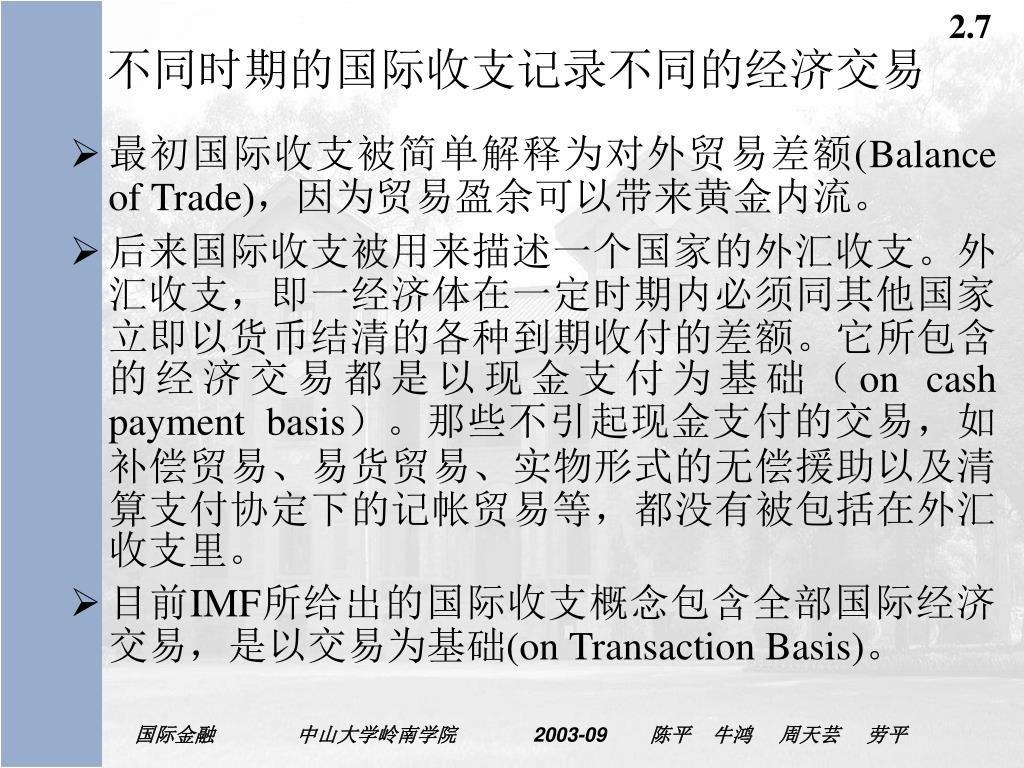 2.7

不同时期的国际收支记录不同的经济交易

➢最初国际收支被简单解释为对外贸易差额(Balance of Trade)，因为贸易盈余可以带来黄金内流。

➢后来国际收支被用来描述一个国家的外汇收支。外汇收支，即一经济体在一定时期内必须同其他国家立即以货币结清的各种到期收付的差额。它所包含的经济交易都是以现金支付为基础（on cash payment basis）。那些不引起现金支付的交易，如补偿贸易、易货贸易、实物形式的无偿援助以及清算支付协定下的记帐贸易等，都没有被包括在外汇收支里。

➢目前IMF所给出的国际收支概念包含全部国际经济交易，是以交易为基础(on Transaction Basis)。

国际金融　中山大学岭南学院　2003-09　陈平　牛鸿　周天芸　劳平